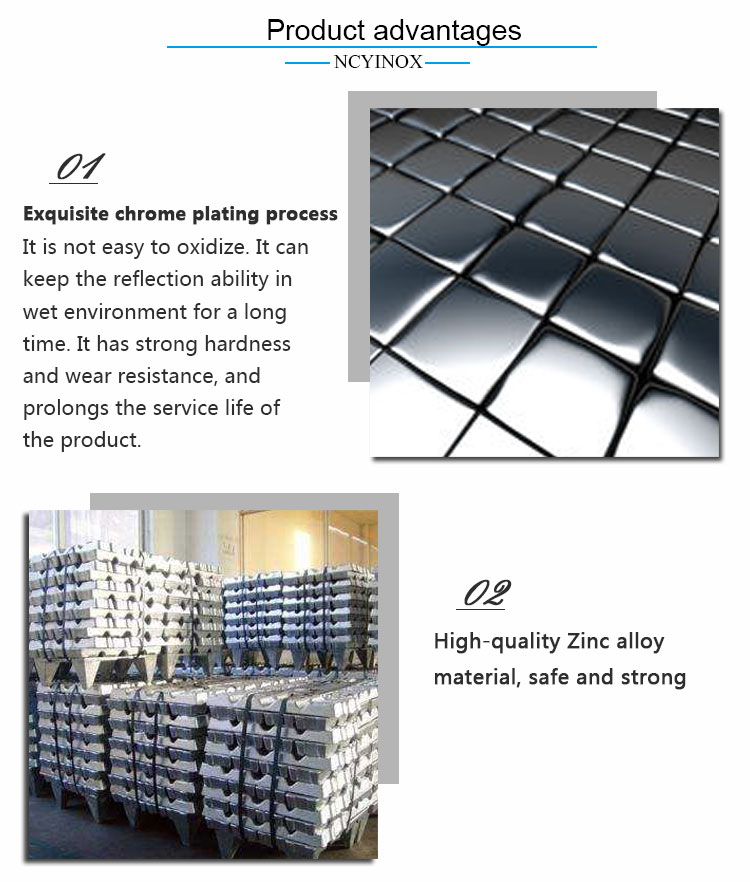 Product advantages

NCYINOX

01

Exquisite chrome plating process

It is not easy to oxidize. It can keep the reflection ability in wet environment for a long time. It has strong hardness and wear resistance, and prolongs the service life of the product.

02

High-quality Zinc alloy material, safe and strong